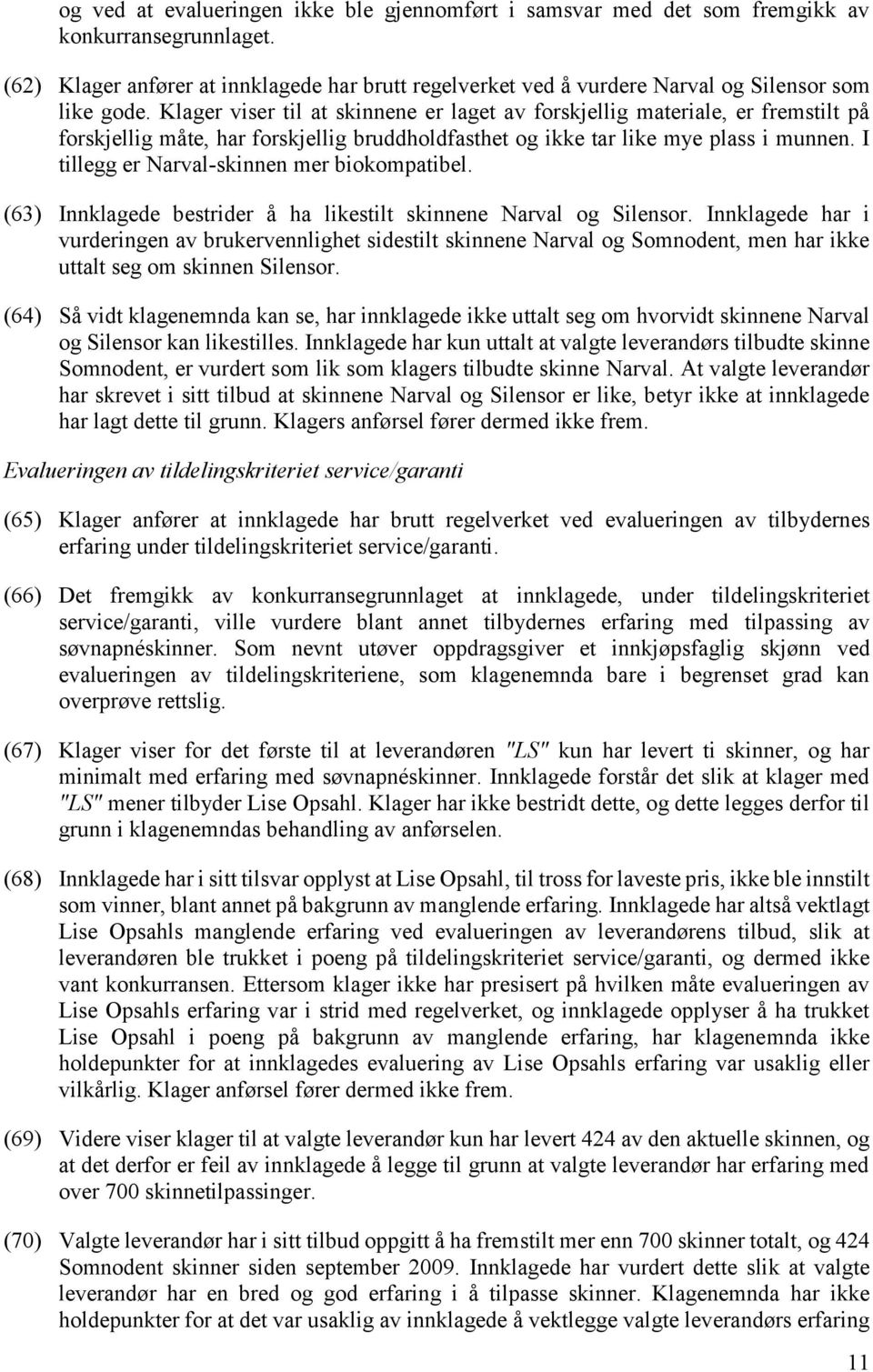 og ved at evalueringen ikke ble gjennomført i samsvar med det som fremgikk av konkurransegrunnlaget.

(62) Klager anfører at innklagede har brutt regelverket ved å vurdere Narval og Silensor som like gode. Klager viser til at skinnene er laget av forskjellig materiale, er fremstilt på forskjellig måte, har forskjellig bruddholdfasthet og ikke tar like mye plass i munnen. I tillegg er Narval-skinnen mer biokompatibel.

(63) Innklagede bestrider å ha likestilt skinnene Narval og Silensor. Innklagede har i vurderingen av brukervennlighet sidestilt skinnene Narval og Somnodent, men har ikke uttalt seg om skinnen Silensor.

(64) Så vidt klagenemnda kan se, har innklagede ikke uttalt seg om hvorvidt skinnene Narval og Silensor kan likestilles. Innklagede har kun uttalt at valgte leverandørs tilbudte skinne Somnodent, er vurdert som lik som klagers tilbudte skinne Narval. At valgte leverandør har skrevet i sitt tilbud at skinnene Narval og Silensor er like, betyr ikke at innklagede har lagt dette til grunn. Klagers anførsel fører dermed ikke frem.

Evalueringen av tildelingskriteriet service/garanti

(65) Klager anfører at innklagede har brutt regelverket ved evalueringen av tilbydernes erfaring under tildelingskriteriet service/garanti.

(66) Det fremgikk av konkurransegrunnlaget at innklagede, under tildelingskriteriet service/garanti, ville vurdere blant annet tilbydernes erfaring med tilpassing av søvnapnéskinner. Som nevnt utøver oppdragsgiver et innkjøpsfaglig skjønn ved evalueringen av tildelingskriteriene, som klagenemnda bare i begrenset grad kan overprøve rettslig.

(67) Klager viser for det første til at leverandøren "LS" kun har levert ti skinner, og har minimalt med erfaring med søvnapnéskinner. Innklagede forstår det slik at klager med "LS" mener tilbyder Lise Opsahl. Klager har ikke bestridt dette, og dette legges derfor til grunn i klagenemndas behandling av anførselen.

(68) Innklagede har i sitt tilsvar opplyst at Lise Opsahl, til tross for laveste pris, ikke ble innstilt som vinner, blant annet på bakgrunn av manglende erfaring. Innklagede har altså vektlagt Lise Opsahls manglende erfaring ved evalueringen av leverandørens tilbud, slik at leverandøren ble trukket i poeng på tildelingskriteriet service/garanti, og dermed ikke vant konkurransen. Ettersom klager ikke har presisert på hvilken måte evalueringen av Lise Opsahls erfaring var i strid med regelverket, og innklagede opplyser å ha trukket Lise Opsahl i poeng på bakgrunn av manglende erfaring, har klagenemnda ikke holdepunkter for at innklagedes evaluering av Lise Opsahls erfaring var usaklig eller vilkårlig. Klager anførsel fører dermed ikke frem.

(69) Videre viser klager til at valgte leverandør kun har levert 424 av den aktuelle skinnen, og at det derfor er feil av innklagede å legge til grunn at valgte leverandør har erfaring med over 700 skinnetilpassinger.

(70) Valgte leverandør har i sitt tilbud oppgitt å ha fremstilt mer enn 700 skinner totalt, og 424 Somnodent skinner siden september 2009. Innklagede har vurdert dette slik at valgte leverandør har en bred og god erfaring i å tilpasse skinner. Klagenemnda har ikke holdepunkter for at det var usaklig av innklagede å vektlegge valgte leverandørs erfaring

11